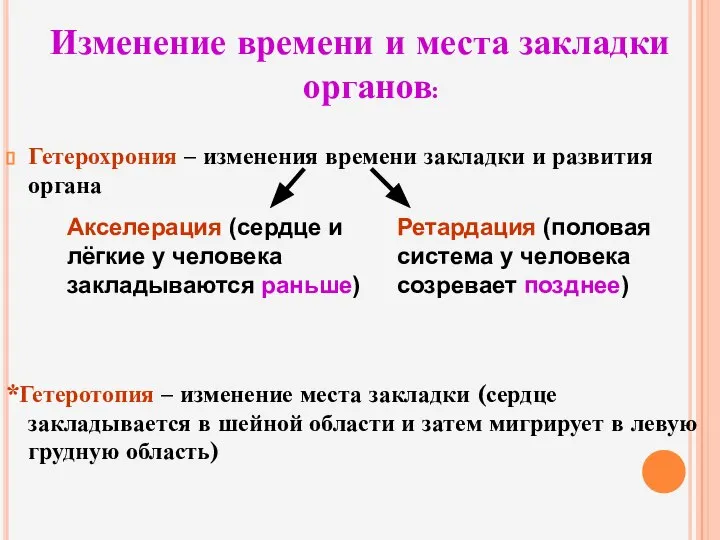 Изменение времени и места закладки органов:

Гетерохрония – изменения времени закладки и развития органа

Акселерация (сердце и лёгкие у человека закладываются раньше)

Ретардация (половая система у человека созревает позднее)

*Гетеротопия – изменение места закладки (сердце закладывается в шейной области и затем мигрирует в левую грудную область)